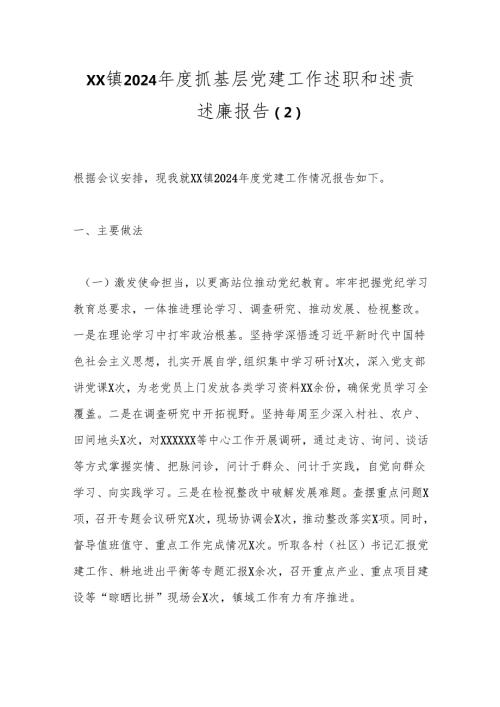 XX镇2024年度抓基层党建工作述职和述责述廉报告（2）

根据会议安排，现我就XX镇2024年度党建工作情况报告如下。

一、主要做法

（一）激发使命担当，以更高站位推动党纪教育。牢牢把握党纪学习教育总要求，一体推进理论学习、调查研究、推动发展、检视整改。一是在理论学习中打牢政治根基。坚持学深悟透习近平新时代中国特色社会主义思想，扎实开展自学，组织集中学习研讨X次，深入党支部讲党课X次，为老党员上门发放各类学习资料XX余份，确保党员学习全覆盖。二是在调查研究中开拓视野。坚持每周至少深入村社、农户、田间地头X次，对XXXXXX等中心工作开展调研，通过走访、询问、谈话等方式掌握实情、把脉问诊，问计于群众、问计于实践，自觉向群众学习、向实践学习。三是在检视整改中破解发展难题。查摆重点问题X项，召开专题会议研究X次，现场协调会X次，推动整改落实X项。同时，督导值班值守、重点工作完成情况X次。听取各村（社区）书记汇报党建工作、耕地进出平衡等专题汇报X余次，召开重点产业、重点项目建设等“晾晒比拼”现场会X次，镇域工作有力有序推进。